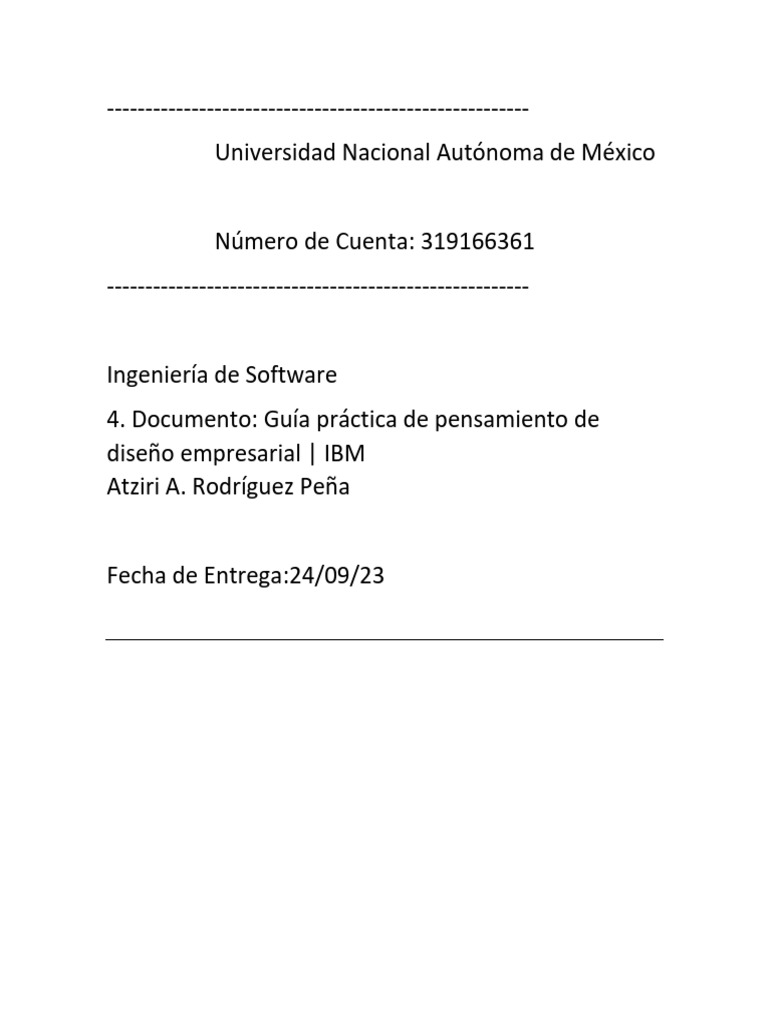 ------------------------------------------------------
Universidad Nacional Autónoma de México

Número de Cuenta: 319166361
------------------------------------------------------

Ingeniería de Software

4. Documento: Guía práctica de pensamiento de diseño empresarial | IBM
Atziri A. Rodríguez Peña

Fecha de Entrega:24/09/23